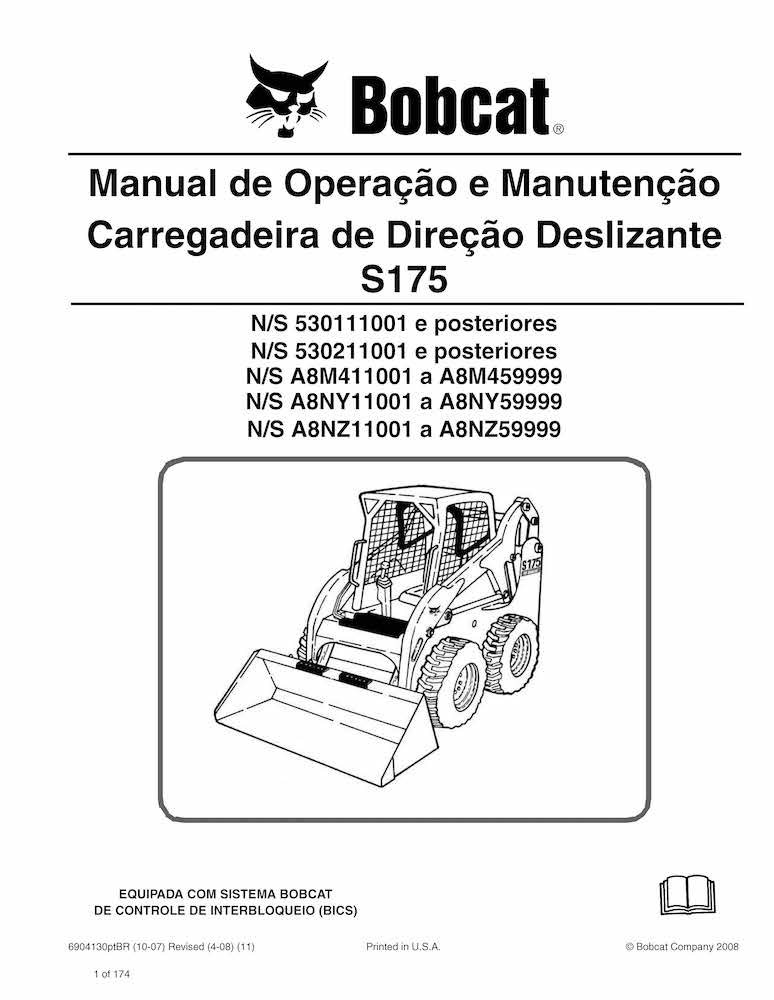 Bobcat®

Manual de Operação e Manutenção
Carregadeira de Direção Deslizante
S175

N/S 530111001 e posteriores
N/S 530211001 e posteriores
N/S A8M411001 a A8M459999
N/S A8NY11001 a A8NY59999
N/S A8NZ11001 a A8NZ59999

S175

EQUIPADA COM SISTEMA BOBCAT
DE CONTROLE DE INTERBLOQUEIO (BICS)

6904130ptBR (10-07) Revised (4-08) (11)
Printed in U.S.A.
© Bobcat Company 2008

1 of 174